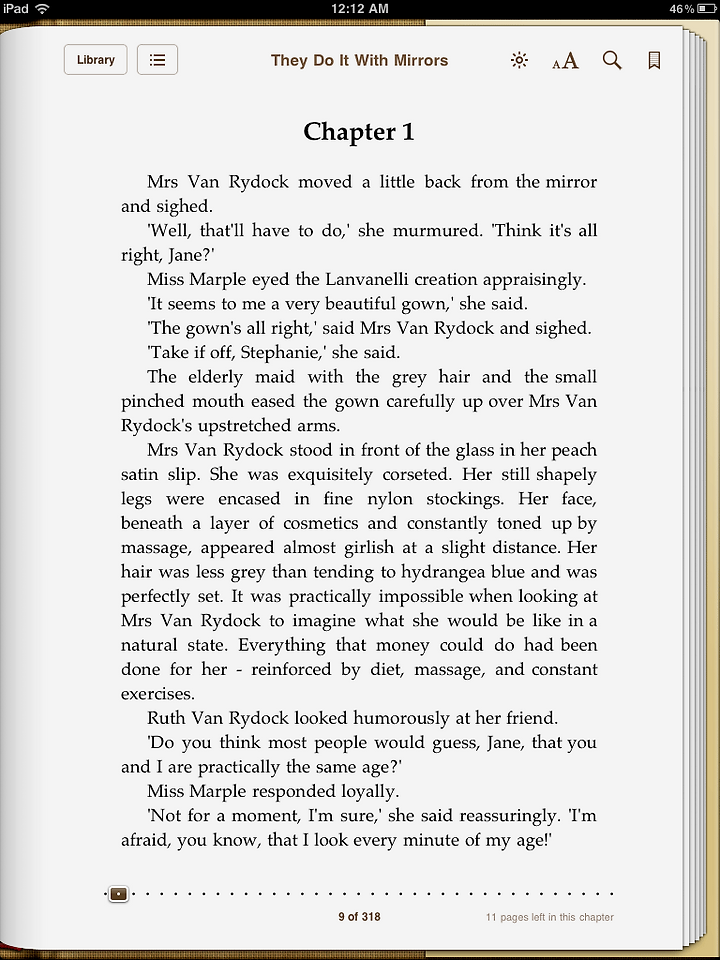 iPad 12:12 AM 46%

Library

They Do It With Mirrors

AA

Chapter 1

Mrs Van Rydock moved a little back from the mirror and sighed.

'Well, that'll have to do,' she murmured. 'Think it's all right, Jane?'

Miss Marple eyed the Lanvanelli creation appraisingly.

'It seems to me a very beautiful gown,' she said.

'The gown's all right,' said Mrs Van Rydock and sighed.

'Take if off, Stephanie,' she said.

The elderly maid with the grey hair and the small pinched mouth eased the gown carefully up over Mrs Van Rydock's upstretched arms.

Mrs Van Rydock stood in front of the glass in her peach satin slip. She was exquisitely corseted. Her still shapely legs were encased in fine nylon stockings. Her face, beneath a layer of cosmetics and constantly toned up by massage, appeared almost girlish at a slight distance. Her hair was less grey than tending to hydrangea blue and was perfectly set. It was practically impossible when looking at Mrs Van Rydock to imagine what she would be like in a natural state. Everything that money could do had been done for her - reinforced by diet, massage, and constant exercises.

Ruth Van Rydock looked humorously at her friend.

'Do you think most people would guess, Jane, that you and I are practically the same age?'

Miss Marple responded loyally.

'Not for a moment, I'm sure,' she said reassuringly. 'I'm afraid, you know, that I look every minute of my age!'

9 of 318

11 pages left in this chapter